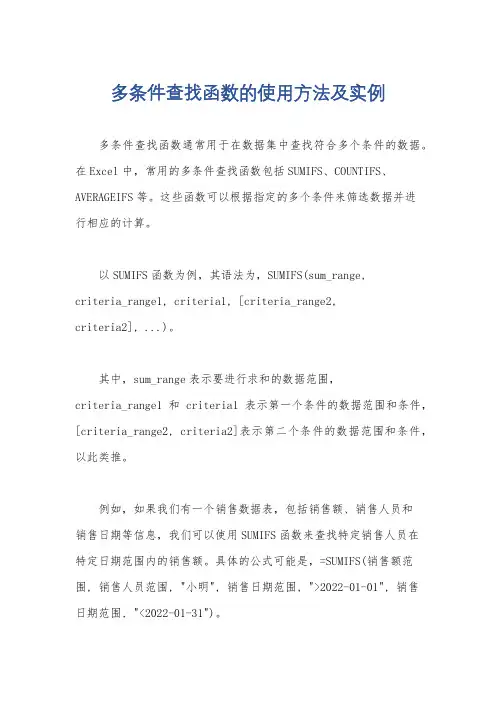 多条件查找函数的使用方法及实例

多条件查找函数通常用于在数据集中查找符合多个条件的数据。在Excel中，常用的多条件查找函数包括SUMIFS、COUNTIFS、AVERAGEIFS等。这些函数可以根据指定的多个条件来筛选数据并进行相应的计算。

以SUMIFS函数为例，其语法为，SUMIFS(sum_range, criteria_range1, criteria1, [criteria_range2, criteria2], ...)。

其中，sum_range表示要进行求和的数据范围，criteria_range1 和 criteria1 表示第一个条件的数据范围和条件，[criteria_range2, criteria2]表示第二个条件的数据范围和条件，以此类推。

例如，如果我们有一个销售数据表，包括销售额、销售人员和销售日期等信息，我们可以使用SUMIFS函数来查找特定销售人员在特定日期范围内的销售额。具体的公式可能是，=SUMIFS(销售额范围, 销售人员范围, "小明", 销售日期范围, ">2022-01-01", 销售日期范围, "<2022-01-31")。